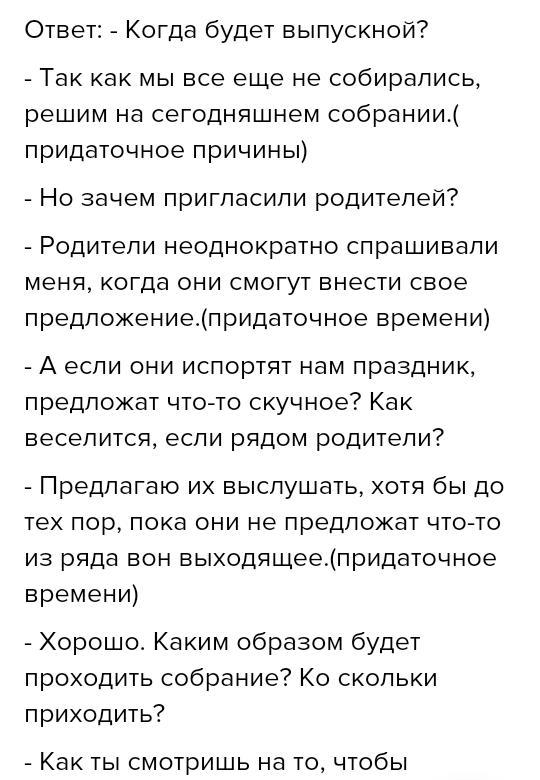 Ответ: - Когда будет выпускной?

- Так как мы все еще не собирались, решим на сегодняшнем собрании.( придаточное причины)

- Но зачем пригласили родителей?

- Родители неоднократно спрашивали меня, когда они смогут внести свое предложение.(придаточное времени)

- А если они испортят нам праздник, предложат что-то скучное? Как веселится, если рядом родители?

- Предлагаю их выслушать, хотя бы до тех пор, пока они не предложат что-то из ряда вон выходящее.(придаточное времени)

- Хорошо. Каким образом будет проходить собрание? Ко скольки приходить?

- Как ты смотришь на то, чтобы